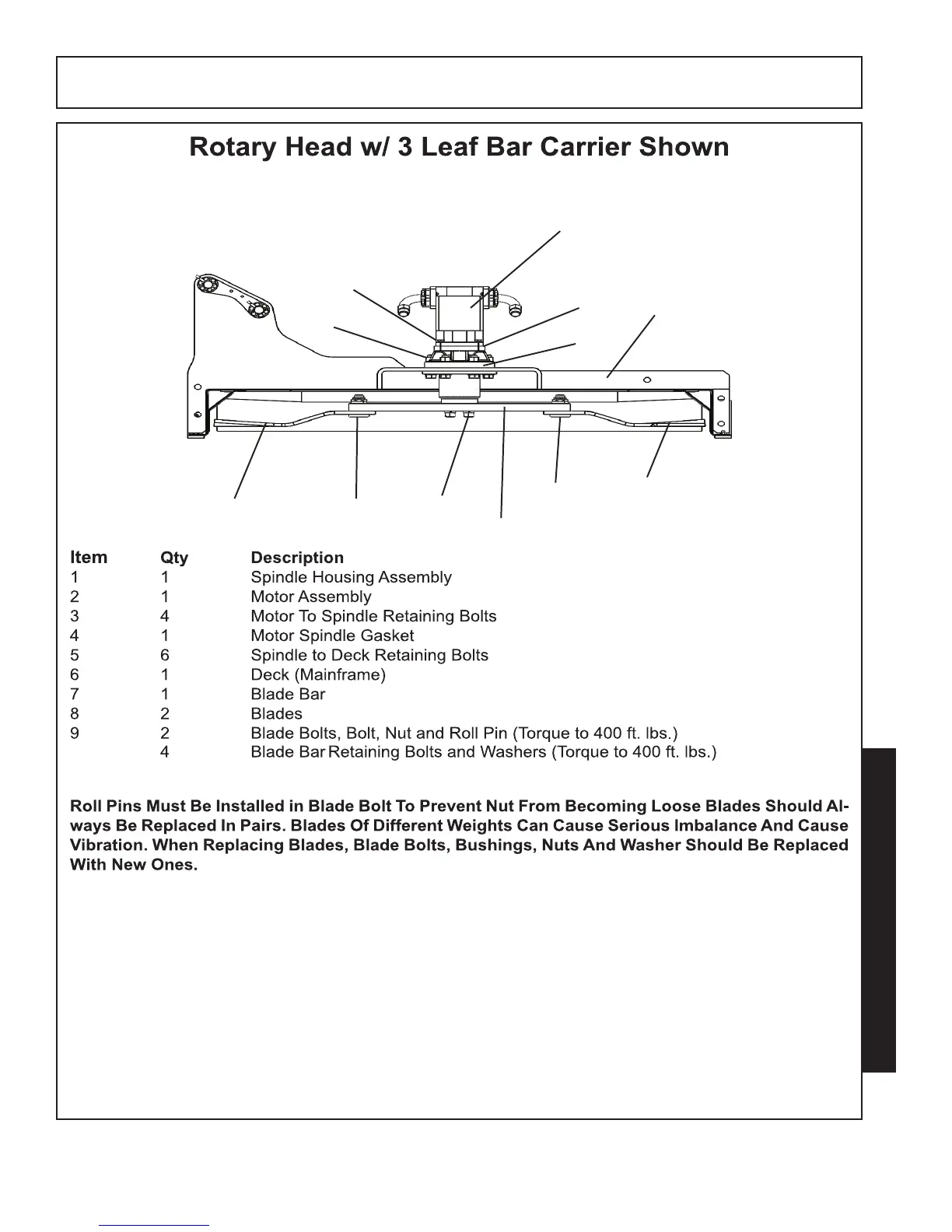 Rotary Head w/ 3 Leaf Bar Carrier Shown

| Item | Qty | Description |
|---|---|---|
| 1 | 1 | Spindle Housing Assembly |
| 2 | 1 | Motor Assembly |
| 3 | 4 | Motor To Spindle Retaining Bolts |
| 4 | 1 | Motor Spindle Gasket |
| 5 | 6 | Spindle to Deck Retaining Bolts |
| 6 | 1 | Deck (Mainframe) |
| 7 | 1 | Blade Bar |
| 8 | 2 | Blades |
| 9 | 2 | Blade Bolts, Bolt, Nut and Roll Pin (Torque to 400 ft. lbs.) |
|  | 4 | Blade Bar Retaining Bolts and Washers (Torque to 400 ft. lbs.) |

Roll Pins Must Be Installed in Blade Bolt To Prevent Nut From Becoming Loose Blades Should Always Be Replaced In Pairs. Blades Of Different Weights Can Cause Serious Imbalance And Cause Vibration. When Replacing Blades, Blade Bolts, Bushings, Nuts And Washer Should Be Replaced With New Ones.